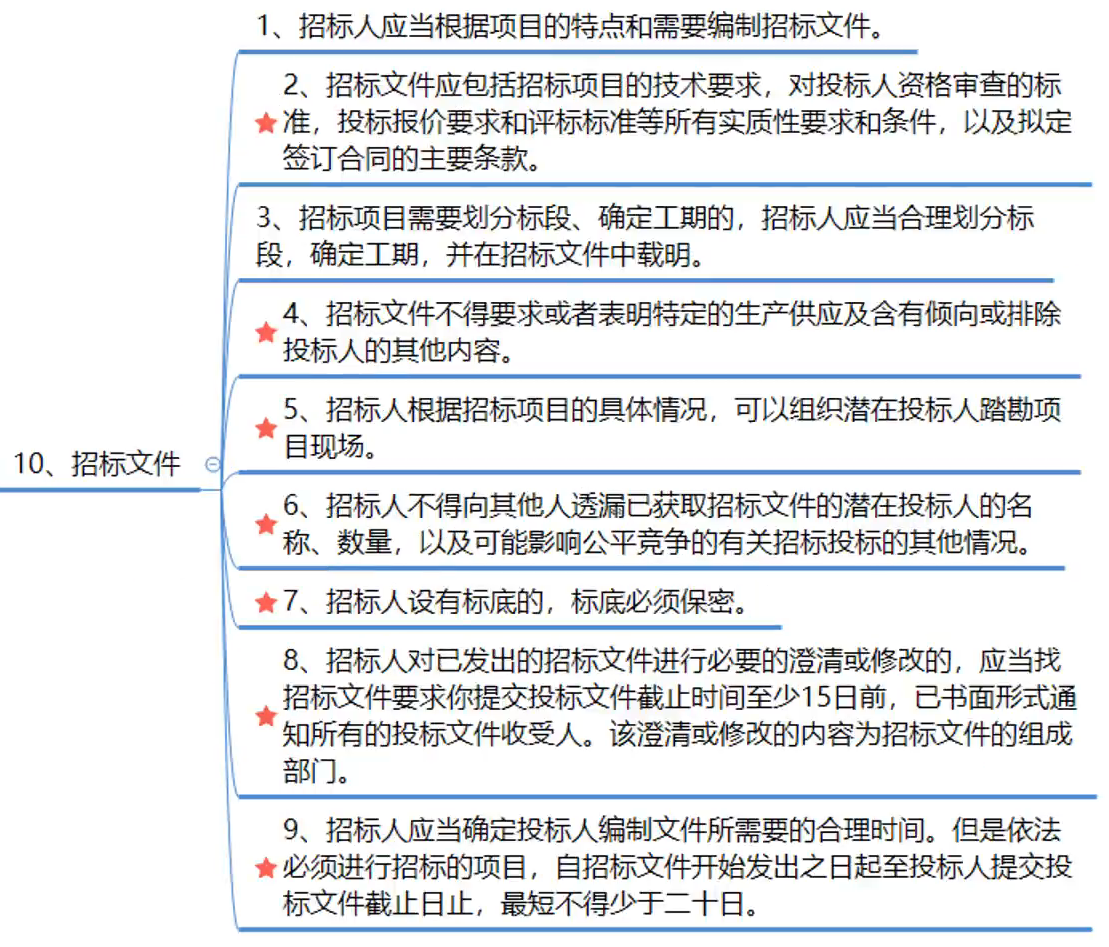 10、招标文件

1、招标人应当根据项目的特点和需要编制招标文件。

2、招标文件应包括招标项目的技术要求，对投标人资格审查的标准，投标报价要求和评标标准等所有实质性要求和条件，以及拟定签订合同的主要条款。

3、招标项目需要划分标段、确定工期的，招标人应当合理划分标段，确定工期，并在招标文件中载明。

4、招标文件不得要求或者表明特定的生产供应及含有倾向或排除投标人的其他内容。

5、招标人根据招标项目的具体情况，可以组织潜在投标人踏勘项目现场。

6、招标人不得向其他人透漏已获取招标文件的潜在投标人的名称、数量，以及可能影响公平竞争的有关招标投标的其他情况。

7、招标人设有标底的，标底必须保密。

8、招标人对已发出的招标文件进行必要的澄清或修改的，应当找招标文件要求你提交投标文件截止时间至少15日前，已书面形式通知所有的投标文件收受人。该澄清或修改的内容为招标文件的组成部门。

9、招标人应当确定投标人编制文件所需要的合理时间。但是依法必须进行招标的项目，自招标文件开始发出之日起至投标人提交投标文件截止日止，最短不得少于二十日。